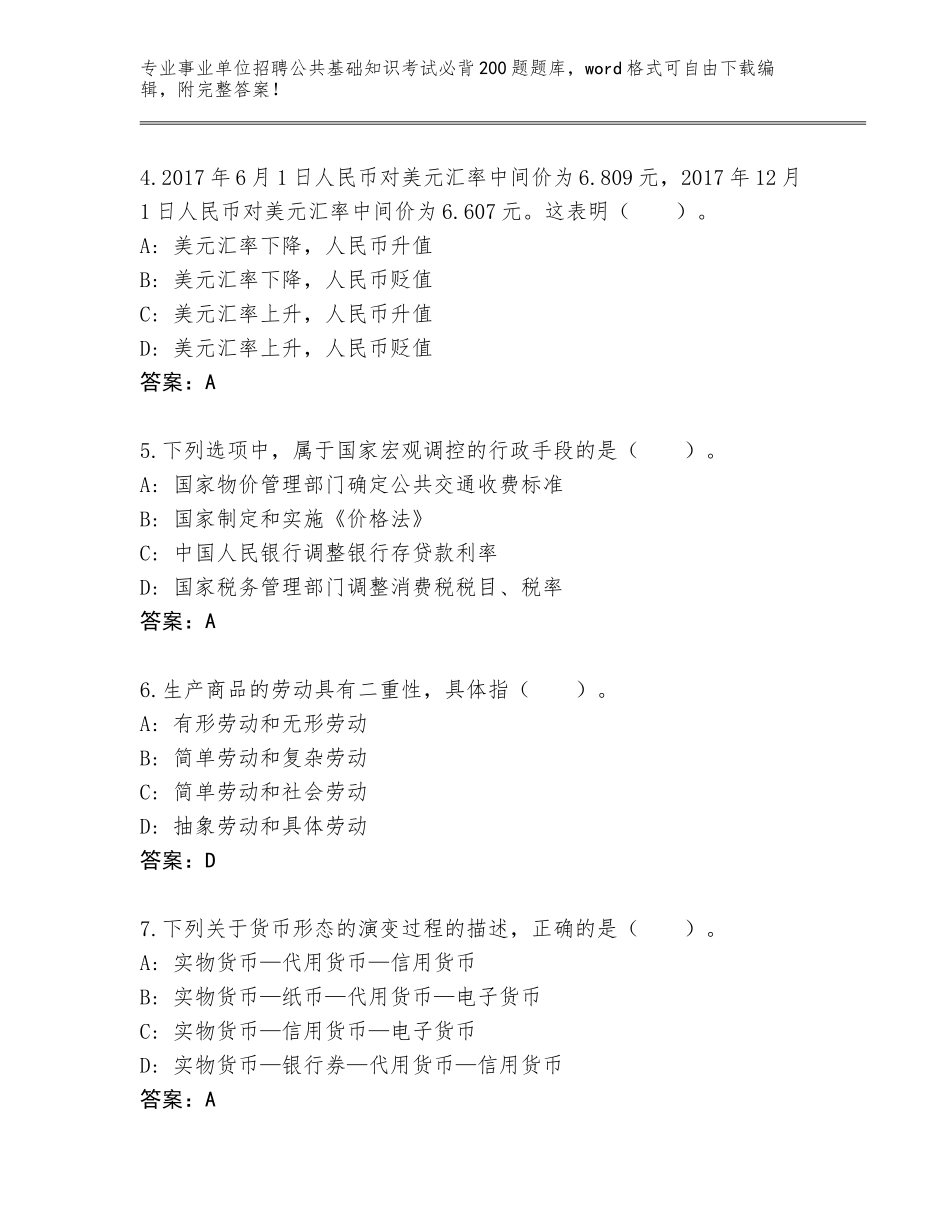 专业事业单位招聘公共基础知识考试必背200题题库，word格式可自由下载编辑，附完整答案！

4.2017年6月1日人民币对美元汇率中间价为6.809元，2017年12月1日人民币对美元汇率中间价为6.607元。这表明（　　）。
A：美元汇率下降，人民币升值
B：美元汇率下降，人民币贬值
C：美元汇率上升，人民币升值
D：美元汇率上升，人民币贬值
答案：A

5.下列选项中，属于国家宏观调控的行政手段的是（　　）。
A：国家物价管理部门确定公共交通收费标准
B：国家制定和实施《价格法》
C：中国人民银行调整银行存贷款利率
D：国家税务管理部门调整消费税税目、税率
答案：A

6.生产商品的劳动具有二重性，具体指（　　）。
A：有形劳动和无形劳动
B：简单劳动和复杂劳动
C：简单劳动和社会劳动
D：抽象劳动和具体劳动
答案：D

7.下列关于货币形态的演变过程的描述，正确的是（　　）。
A：实物货币—代用货币—信用货币
B：实物货币—纸币—代用货币—电子货币
C：实物货币—信用货币—电子货币
D：实物货币—银行券—代用货币—信用货币
答案：A